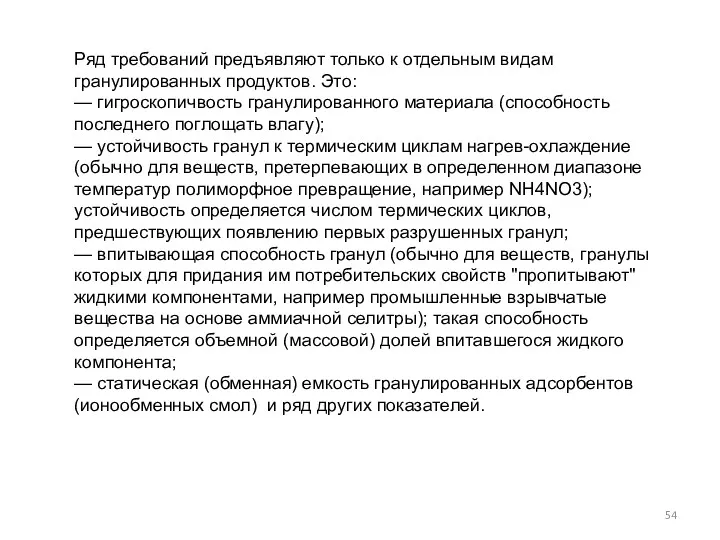 Ряд требований предъявляют только к отдельным видам гранулированных продуктов. Это:
— гигроскопичвость гранулированного материала (способность последнего поглощать влагу);
— устойчивость гранул к термическим циклам нагрев-охлаждение (обычно для веществ, претерпевающих в определенном диапазоне температур полиморфное превращение, например NH4NO3); устойчивость определяется числом термических циклов, предшествующих появлению первых разрушенных гранул;
— впитывающая способность гранул (обычно для веществ, гранулы которых для придания им потребительских свойств "пропитывают" жидкими компонентами, например промышленные взрывчатые вещества на основе аммиачной селитры); такая способность определяется объемной (массовой) долей впитавшегося жидкого компонента;
— статическая (обменная) емкость гранулированных адсорбентов (ионообменных смол) и ряд других показателей.

54